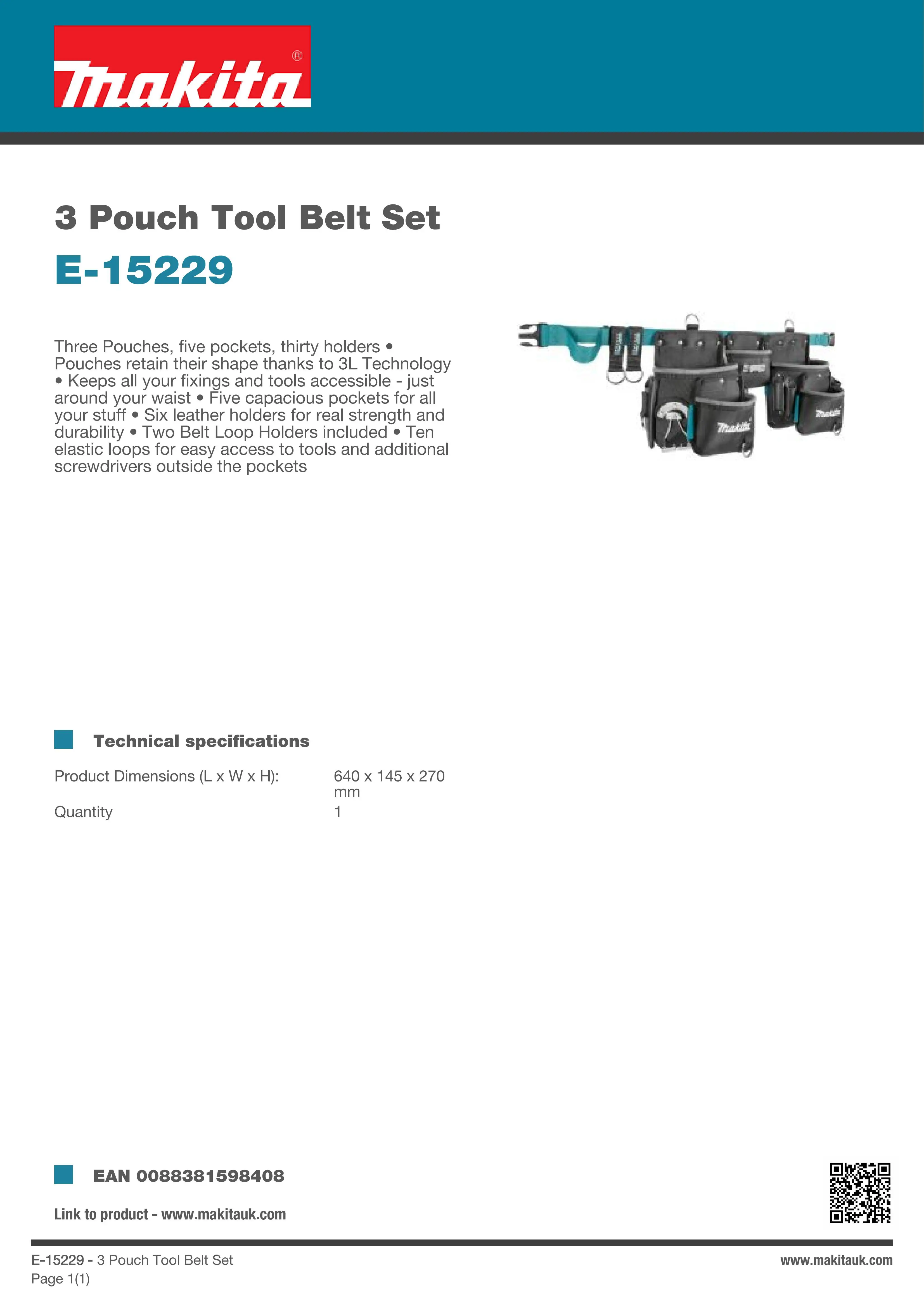 makita®

3 Pouch Tool Belt Set

E-15229

Three Pouches, five pockets, thirty holders • Pouches retain their shape thanks to 3L Technology • Keeps all your fixings and tools accessible - just around your waist • Five capacious pockets for all your stuff • Six leather holders for real strength and durability • Two Belt Loop Holders included • Ten elastic loops for easy access to tools and additional screwdrivers outside the pockets

Technical specifications

Product Dimensions (L x W x H): 640 x 145 x 270 mm
Quantity 1

EAN 0088381598408

Link to product - www.makitauk.com

E-15229 - 3 Pouch Tool Belt Set
Page 1(1)

www.makitauk.com